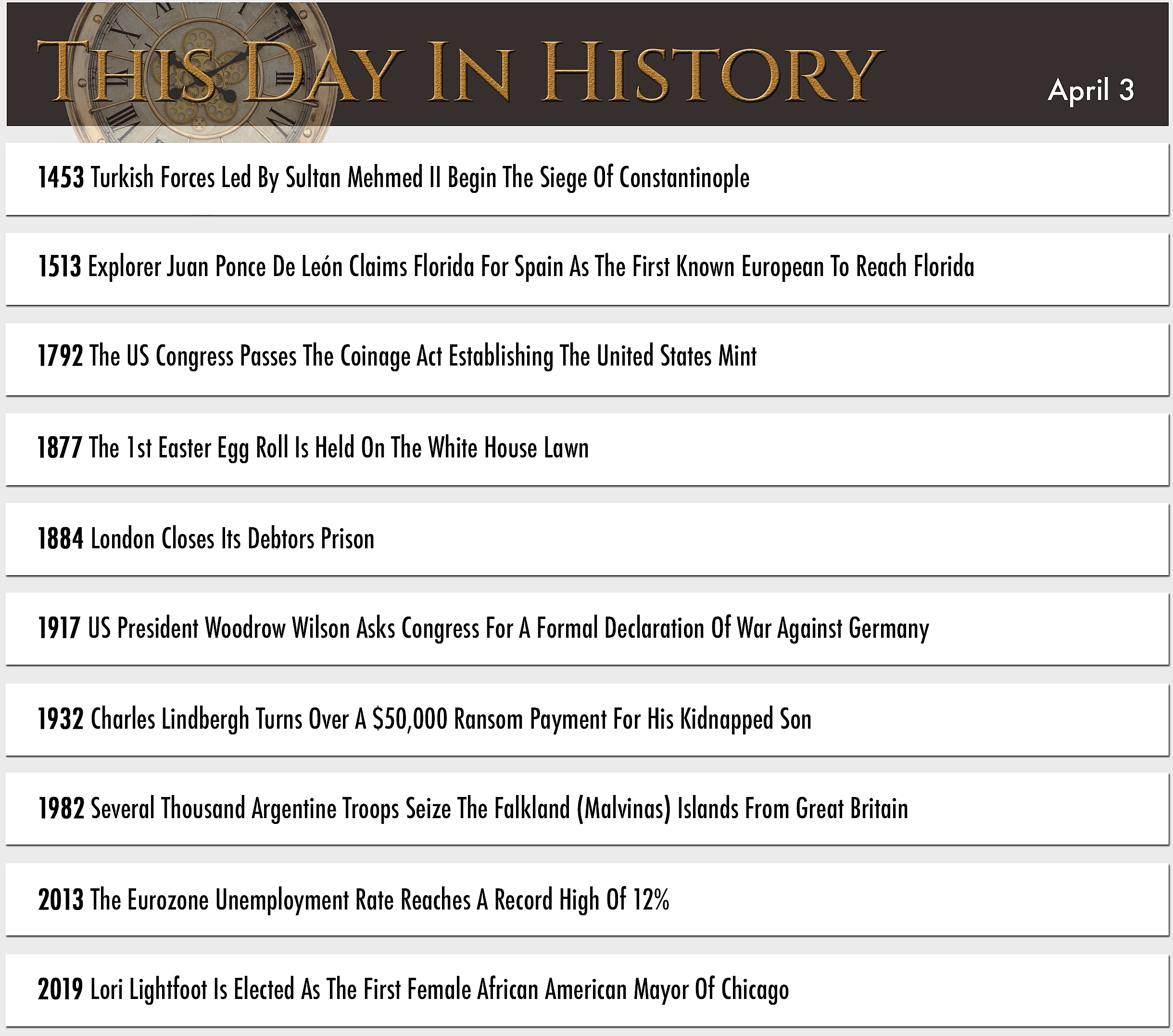 THIS DAY IN HISTORY

April 3

1453 Turkish Forces Led By Sultan Mehmed II Begin The Siege Of Constantinople

1513 Explorer Juan Ponce De León Claims Florida For Spain As The First Known European To Reach Florida

1792 The US Congress Passes The Coinage Act Establishing The United States Mint

1877 The 1st Easter Egg Roll Is Held On The White House Lawn

1884 London Closes Its Debtors Prison

1917 US President Woodrow Wilson Asks Congress For A Formal Declaration Of War Against Germany

1932 Charles Lindbergh Turns Over A \$50,000 Ransom Payment For His Kidnapped Son

1982 Several Thousand Argentine Troops Seize The Falkland (Malvinas) Islands From Great Britain

2013 The Eurozone Unemployment Rate Reaches A Record High Of 12%

2019 Lori Lightfoot Is Elected As The First Female African American Mayor Of Chicago